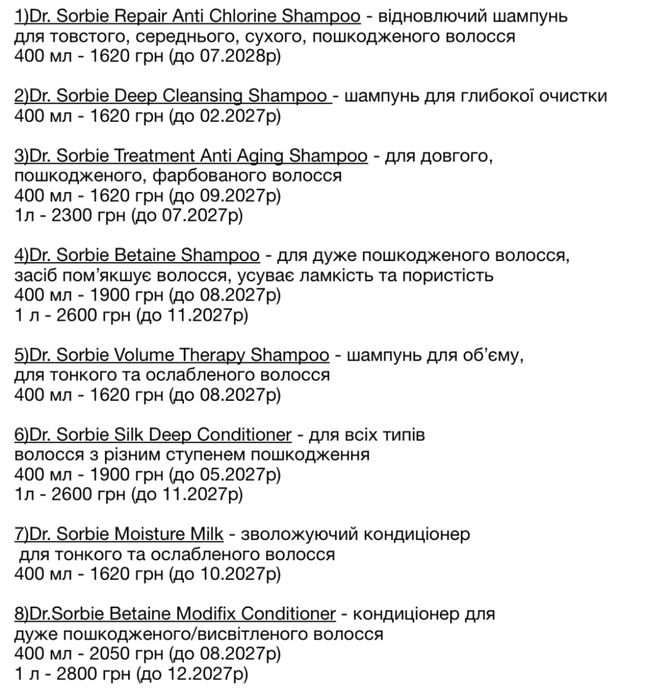 1)Dr. Sorbie Repair Anti Chlorine Shampoo - відновлючий шампунь для товстого, середнього, сухого, пошкодженого волосся
400 мл - 1620 грн (до 07.2028р)

2)Dr. Sorbie Deep Cleansing Shampoo - шампунь для глибокої очистки
400 мл - 1620 грн (до 02.2027р)

3)Dr. Sorbie Treatment Anti Aging Shampoo - для довгого, пошкодженого, фарбованого волосся
400 мл - 1620 грн (до 09.2027р)
1л - 2300 грн (до 07.2027р)

4)Dr. Sorbie Betaine Shampoo - для дуже пошкодженого волосся, засіб пом'якшує волосся, усуває ламкість та пористість
400 мл - 1900 грн (до 08.2027р)
1 л - 2600 грн (до 11.2027р)

5)Dr. Sorbie Volume Therapy Shampoo - шампунь для об'єму, для тонкого та ослабленого волосся
400 мл - 1620 грн (до 08.2027р)

6)Dr. Sorbie Silk Deep Conditioner - для всіх типів волосся з різним ступенем пошкодження
400 мл - 1900 грн (до 05.2027р)
1л - 2600 грн (до 11.2027р)

7)Dr. Sorbie Moisture Milk - зволожуючий кондиціонер для тонкого та ослабленого волосся
400 мл - 1620 грн (до 10.2027р)

8)Dr.Sorbie Betaine Modifix Conditioner - кондиціонер для дуже пошкодженого/висвітленого волосся
400 мл - 2050 грн (до 08.2027р)
1 л - 2800 грн (до 12.2027р)